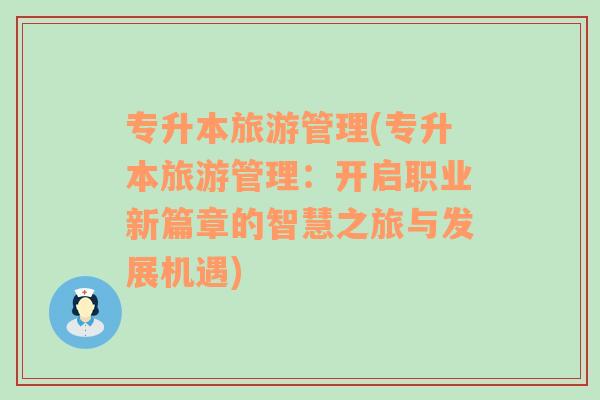 专升本旅游管理(专升本旅游管理：开启职业新篇章的智慧之旅与发展机遇)